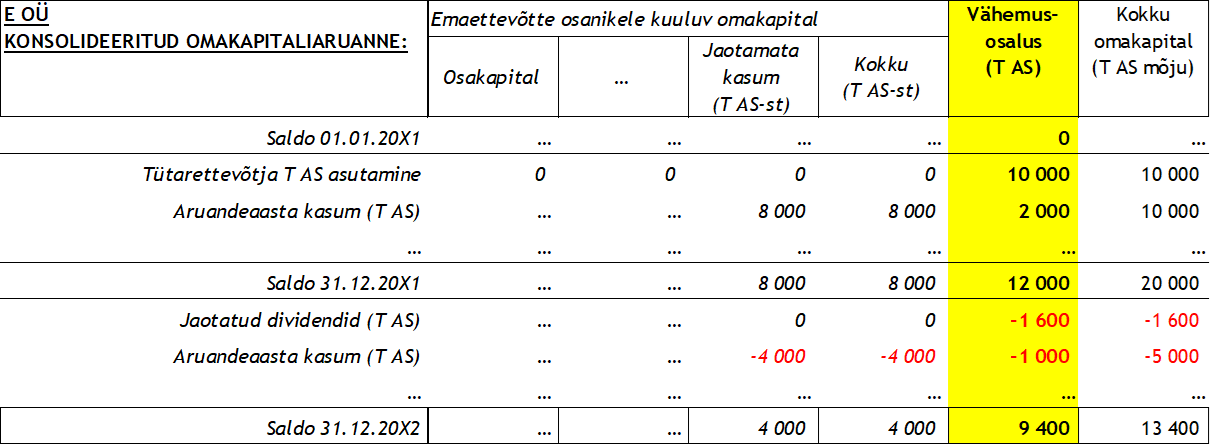 | E OÜ KONSOLIDEERITUD OMAKAPITALIARUANNE: | Emaettevõtte osanikele kuuluv omakapital | | | | Vähemusosalus (T AS) | Kokku omakapital (T AS mõju) |
|---|---|---|---|---|---|---|
| | Osakapital | ... | Jaotamata kasum (T AS-st) | Kokku (T AS-st) | | |
| Saldo 01.01.20X1 | ... | ... | ... | ... | 0 | ... |
| Tütarettevõtja T AS asutamine | 0 | 0 | 0 | 0 | 10 000 | 10 000 |
| Aruandeaasta kasum (T AS) | ... | ... | 8 000 | 8 000 | 2 000 | 10 000 |
| ... | ... | ... | ... | ... | ... | ... |
| Saldo 31.12.20X1 | ... | ... | 8 000 | 8 000 | 12 000 | 20 000 |
| Jaotatud dividendid (T AS) | ... | ... | 0 | 0 | -1 600 | -1 600 |
| Aruandeaasta kasum (T AS) | ... | ... | -4 000 | -4 000 | -1 000 | -5 000 |
| ... | ... | ... | ... | ... | ... | ... |
| Saldo 31.12.20X2 | ... | ... | 4 000 | 4 000 | 9 400 | 13 400 |